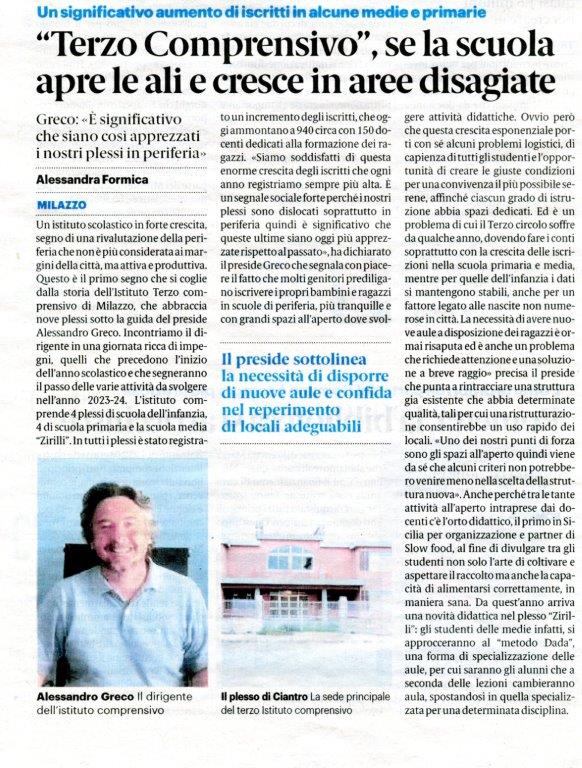 Un significativo aumento di iscritti in alcune medie e primarie

“Terzo Comprensivo”, se la scuola apre le ali e cresce in aree disagiate

Greco: «È significativo che siano così apprezzati i nostri plessi in periferia»

Alessandra Formica

MILAZZO

Un istituto scolastico in forte crescita, segno di una rivalutazione della periferia che non è più considerata ai margini della città, ma attiva e produttiva. Questo è il primo segno che si coglie dalla storia dell'Istituto Terzo comprensivo di Milazzo, che abbraccia nove plessi sotto la guida del preside Alessandro Greco. Incontriamo il dirigente in una giornata ricca di impegni, quelli che precedono l'inizio dell'anno scolastico e che segneranno il passo delle varie attività da svolgere nell'anno 2023-24. L'istituto comprende 4 plessi di scuola dell'infanzia, 4 di scuola primaria e la scuola media “Zirilli”. In tutti i plessi è stato registrato un incremento degli iscritti, che oggi ammontano a 940 circa con 150 docenti dedicati alla formazione dei ragazzi. «Siamo soddisfatti di questa enorme crescita degli iscritti che ogni anno registriamo sempre più alta. È un segnale sociale forte perché i nostri plessi sono dislocati soprattutto in periferia quindi è significativo che queste ultime siano oggi più apprezzate rispetto al passato», ha dichiarato il preside Greco che segnala con piacere il fatto che molti genitori prediligano iscrivere i propri bambini e ragazzi in scuole di periferia, più tranquille e con grandi spazi all'aperto dove svolgere attività didattiche. Ovvio però che questa crescita esponenziale porti con sé alcuni problemi logistici, di capienza di tutti gli studenti e l'opportunità di creare le giuste condizioni per una convivenza il più possibile serene, affinché ciascun grado di istruzione abbia spazi dedicati. Ed è un problema di cui il Terzo circolo soffre da qualche anno, dovendo fare i conti soprattutto con la crescita delle iscrizioni nella scuola primaria e media, mentre per quelle dell'infanzia i dati si mantengono stabili, anche per un fattore legato alle nascite non numerose in città. La necessità di avere nuove aule a disposizione dei ragazzi è ormai risaputa ed è anche un problema che richiede attenzione e una soluzione a breve raggio» precisa il preside che punta a rintracciare una struttura già esistente che abbia determinate qualità, tali per cui una ristrutturazione consentirebbe un uso rapido dei locali. «Uno dei nostri punti di forza sono gli spazi all'aperto quindi viene da sé che alcuni criteri non potrebbero venire meno nella scelta della struttura nuova». Anche perché tra le tante attività all'aperto intraprese dai docenti c'è l'orto didattico, il primo in Sicilia per organizzazione e partner di Slow food, al fine di divulgare tra gli studenti non solo l'arte di coltivare e aspettare il raccolto ma anche la capacità di alimentarsi correttamente, in maniera sana. Da quest'anno arriva una novità didattica nel plesso “Zirilli”: gli studenti delle medie infatti, si approcceranno al “metodo Dada”, una forma di specializzazione delle aule, per cui saranno gli alunni che a seconda delle lezioni cambieranno aula, spostandosi in quella specializzata per una determinata disciplina.

Il preside sottolinea la necessità di disporre di nuove aule e confida nel reperimento di locali adeguabili

Alessandro Greco Il dirigente dell'istituto comprensivo

Il plesso di Ciantro La sede principale del terzo Istituto comprensivo